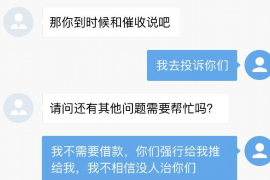 那你到时候和催收说吧

我去投诉你们

请问还有其他问题需要帮忙吗?

我不需要借款,你们强行给我推给我,我不相信没人治你们